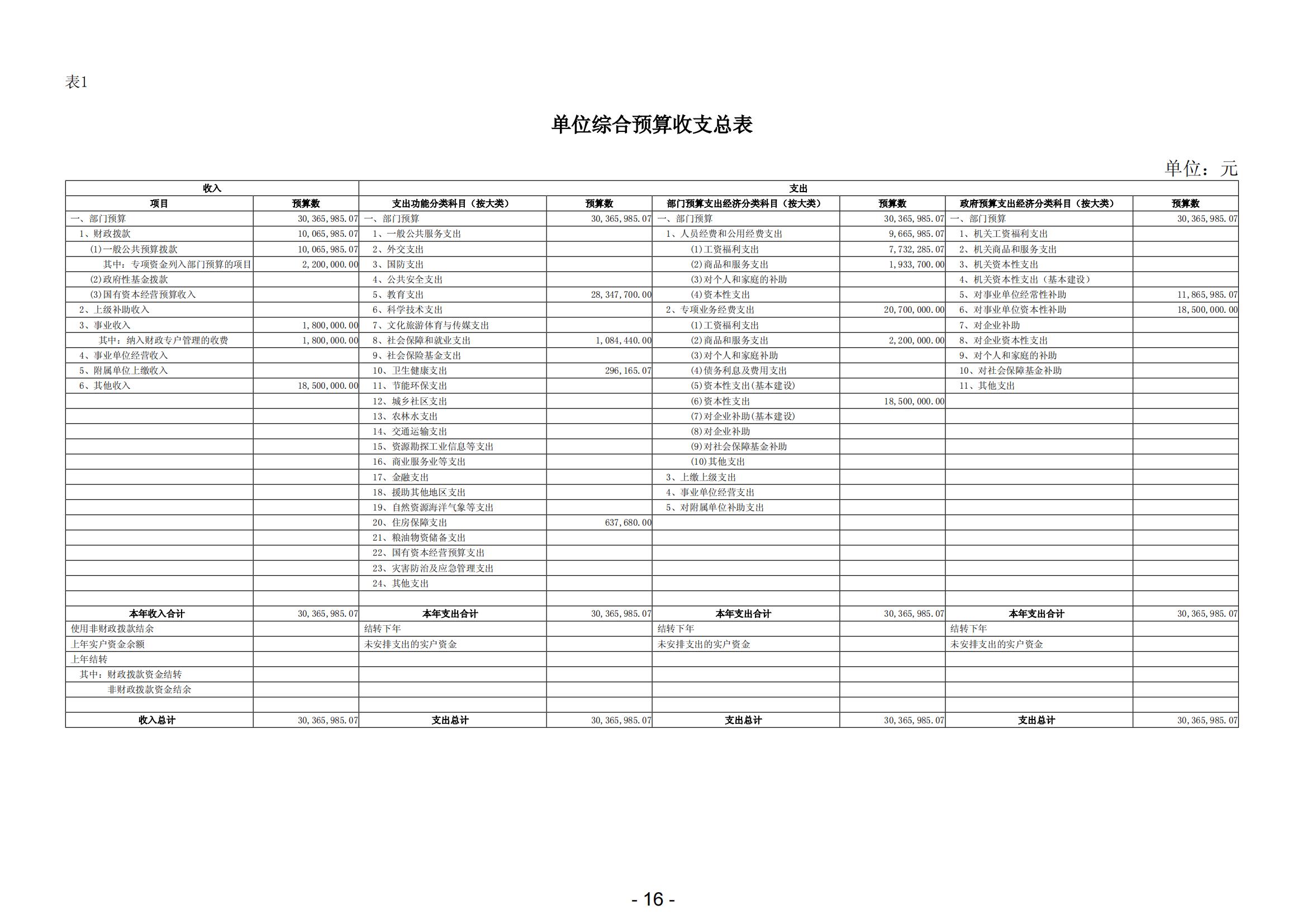 表1

单位综合预算收支总表

单位：元

| 收入 | | 支出 | | | | | |
|---|---|---|---|---|---|---|---|
| 项目 | 预算数 | 支出功能分类科目（按大类） | 预算数 | 部门预算支出经济分类科目（按大类） | 预算数 | 政府预算支出经济分类科目（按大类） | 预算数 |
| 一、部门预算 | 30,365,985.07 | 一、部门预算 | 30,365,985.07 | 一、部门预算 | 30,365,985.07 | 一、部门预算 | 30,365,985.07 |
| 1、财政拨款 | 10,065,985.07 | 1、一般公共服务支出 | | 1、人员经费和公用经费支出 | 9,665,985.07 | 1、机关工资福利支出 | |
| (1)一般公共预算拨款 | 10,065,985.07 | 2、外交支出 | | (1)工资福利支出 | 7,732,285.07 | 2、机关商品和服务支出 | |
| 其中：专项资金列入部门预算的项目 | 2,200,000.00 | 3、国防支出 | | (2)商品和服务支出 | 1,933,700.00 | 3、机关资本性支出 | |
| (2)政府性基金拨款 | | 4、公共安全支出 | | (3)对个人和家庭的补助 | | 4、机关资本性支出（基本建设） | |
| (3)国有资本经营预算收入 | | 5、教育支出 | 28,347,700.00 | (4)资本性支出 | | 5、对事业单位经常性补助 | 11,865,985.07 |
| 2、上级补助收入 | | 6、科学技术支出 | | 2、专项业务经费支出 | 20,700,000.00 | 6、对事业单位资本性补助 | 18,500,000.00 |
| 3、事业收入 | 1,800,000.00 | 7、文化旅游体育与传媒支出 | | (1)工资福利支出 | | 7、对企业补助 | |
| 其中：纳入财政专户管理的收费 | 1,800,000.00 | 8、社会保障和就业支出 | 1,084,440.00 | (2)商品和服务支出 | 2,200,000.00 | 8、对企业资本性支出 | |
| 4、事业单位经营收入 | | 9、社会保险基金支出 | | (3)对个人和家庭补助 | | 9、对个人和家庭的补助 | |
| 5、附属单位上缴收入 | | 10、卫生健康支出 | 296,165.07 | (4)债务利息及费用支出 | | 10、对社会保障基金补助 | |
| 6、其他收入 | 18,500,000.00 | 11、节能环保支出 | | (5)资本性支出(基本建设) | | 11、其他支出 | |
| | | 12、城乡社区支出 | | (6)资本性支出 | 18,500,000.00 | | |
| | | 13、农林水支出 | | (7)对企业补助(基本建设) | | | |
| | | 14、交通运输支出 | | (8)对企业补助 | | | |
| | | 15、资源勘探工业信息等支出 | | (9)对社会保障基金补助 | | | |
| | | 16、商业服务业等支出 | | (10)其他支出 | | | |
| | | 17、金融支出 | | 3、上缴上级支出 | | | |
| | | 18、援助其他地区支出 | | 4、事业单位经营支出 | | | |
| | | 19、自然资源海洋气象等支出 | | 5、对附属单位补助支出 | | | |
| | | 20、住房保障支出 | 637,680.00 | | | | |
| | | 21、粮油物资储备支出 | | | | | |
| | | 22、国有资本经营预算支出 | | | | | |
| | | 23、灾害防治及应急管理支出 | | | | | |
| | | 24、其他支出 | | | | | |
| | | | | | | | |
| 本年收入合计 | 30,365,985.07 | 本年支出合计 | 30,365,985.07 | 本年支出合计 | 30,365,985.07 | 本年支出合计 | 30,365,985.07 |
| 使用非财政拨款结余 | | 结转下年 | | 结转下年 | | 结转下年 | |
| 上年实户资金余额 | | 未安排支出的实户资金 | | 未安排支出的实户资金 | | 未安排支出的实户资金 | |
| 上年结转 | | | | | | | |
| 其中：财政拨款资金结转 | | | | | | | |
| 非财政拨款资金结余 | | | | | | | |
| | | | | | | | |
| 收入总计 | 30,365,985.07 | 支出总计 | 30,365,985.07 | 支出总计 | 30,365,985.07 | 支出总计 | 30,365,985.07 |

- 16 -